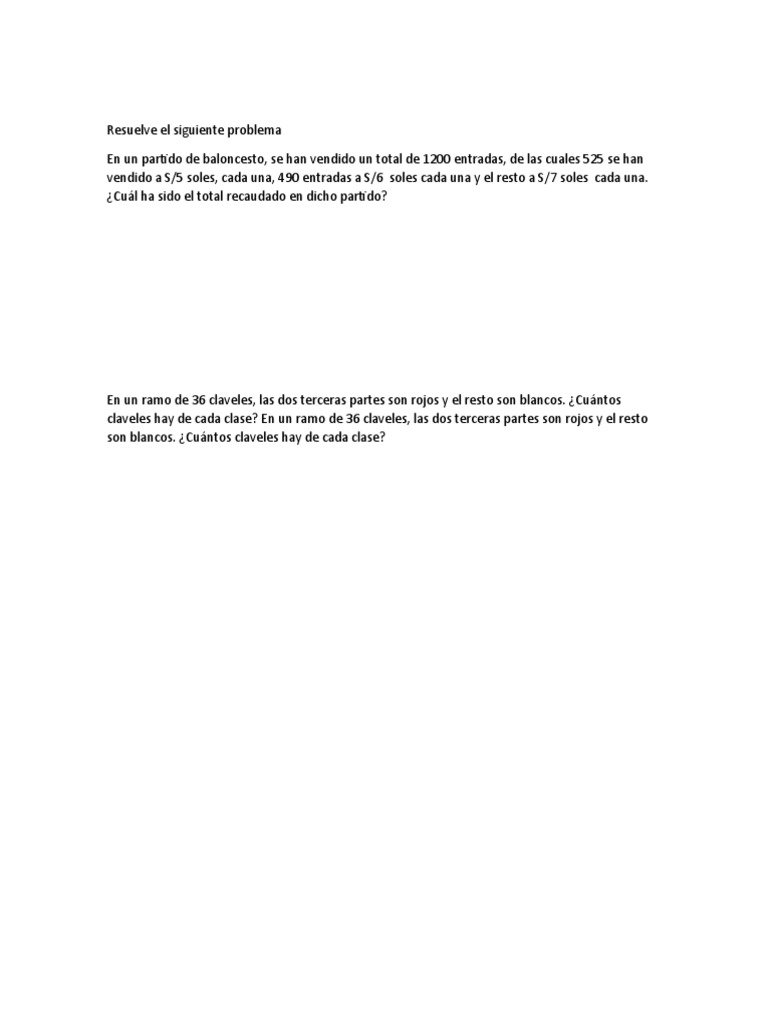 Resuelve el siguiente problema

En un partido de baloncesto, se han vendido un total de 1200 entradas, de las cuales 525 se han vendido a S/5 soles, cada una, 490 entradas a S/6 soles cada una y el resto a S/7 soles cada una. ¿Cuál ha sido el total recaudado en dicho partido?

En un ramo de 36 claveles, las dos terceras partes son rojos y el resto son blancos. ¿Cuántos claveles hay de cada clase? En un ramo de 36 claveles, las dos terceras partes son rojos y el resto son blancos. ¿Cuántos claveles hay de cada clase?